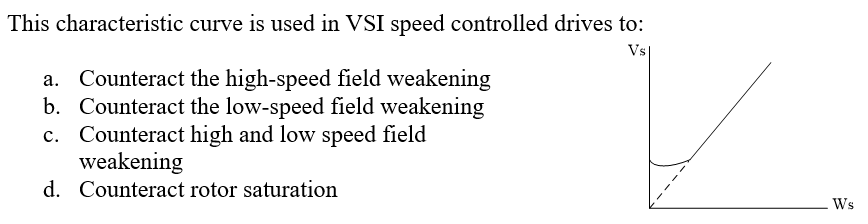 This characteristic curve is used in VSI speed controlled drives to:

a. Counteract the high-speed field weakening
b. Counteract the low-speed field weakening
c. Counteract high and low speed field weakening
d. Counteract rotor saturation

Vs

Ws